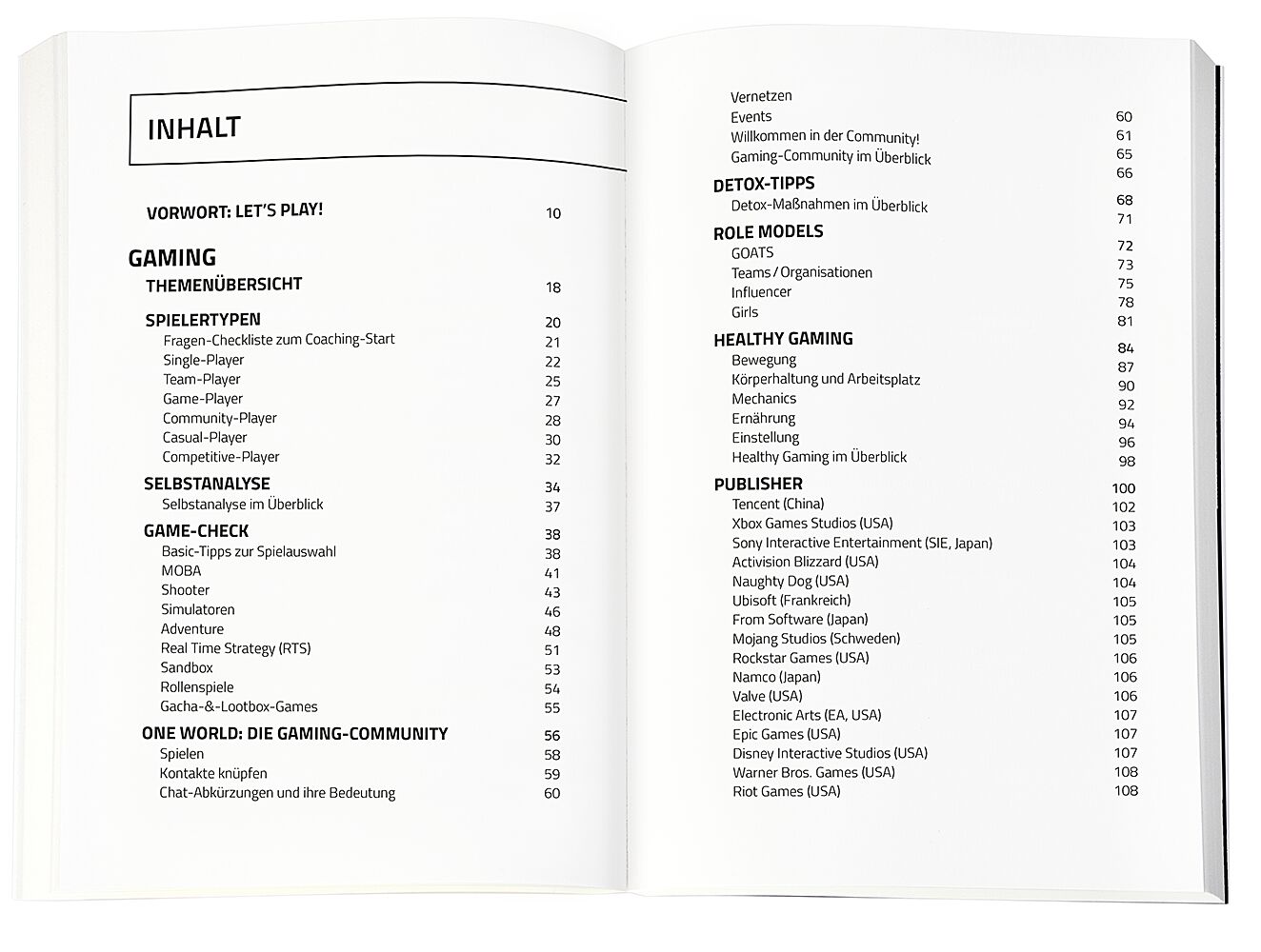 INHALT

VORWORT: LET'S PLAY! 10

GAMING
THEMENÜBERSICHT 18

SPIELERTYPEN 20
Fragen-Checkliste zum Coaching-Start 21
Single-Player 22
Team-Player 25
Game-Player 27
Community-Player 28
Casual-Player 30
Competitive-Player 32

SELBSTANALYSE 34
Selbstanalyse im Überblick 37

GAME-CHECK 38
Basic-Tipps zur Spielauswahl 38
MOBA 41
Shooter 43
Simulatoren 46
Adventure 48
Real Time Strategy (RTS) 51
Sandbox 53
Rollenspiele 54
Gacha-&-Lootbox-Games 55

ONE WORLD: DIE GAMING-COMMUNITY 56
Spielen 58
Kontakte knüpfen 59
Chat-Abkürzungen und ihre Bedeutung 60

Vernetzen 60
Events 61
Willkommen in der Community! 65
Gaming-Community im Überblick 66

DETOX-TIPPS 68
Detox-Maßnahmen im Überblick 71

ROLE MODELS 72
GOATS 73
Teams / Organisationen 75
Influencer 78
Girls 81

HEALTHY GAMING 84
Bewegung 87
Körperhaltung und Arbeitsplatz 90
Mechanics 92
Ernährung 94
Einstellung 96
Healthy Gaming im Überblick 98

PUBLISHER 100
Tencent (China) 102
Xbox Games Studios (USA) 103
Sony Interactive Entertainment (SIE, Japan) 103
Activision Blizzard (USA) 104
Naughty Dog (USA) 104
Ubisoft (Frankreich) 105
From Software (Japan) 105
Mojang Studios (Schweden) 105
Rockstar Games (USA) 106
Namco (Japan) 106
Valve (USA) 106
Electronic Arts (EA, USA) 107
Epic Games (USA) 107
Disney Interactive Studios (USA) 107
Warner Bros. Games (USA) 108
Riot Games (USA) 108